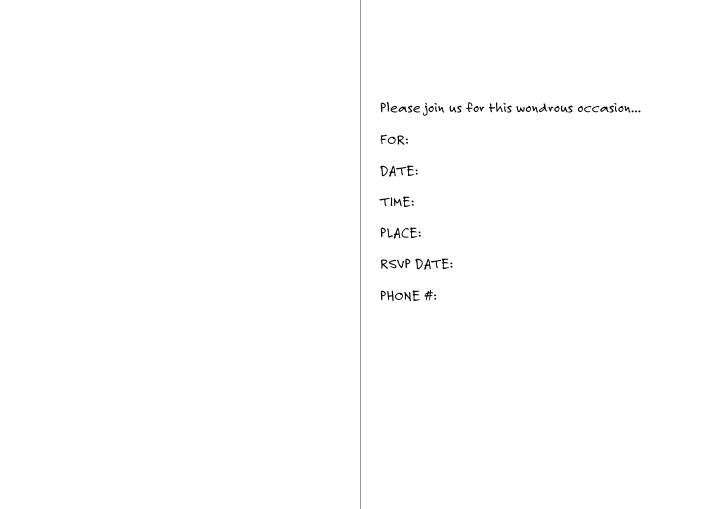 Please join us for this wondrous occasion...

FOR:

DATE:

TIME:

PLACE:

RSVP DATE:

PHONE #: